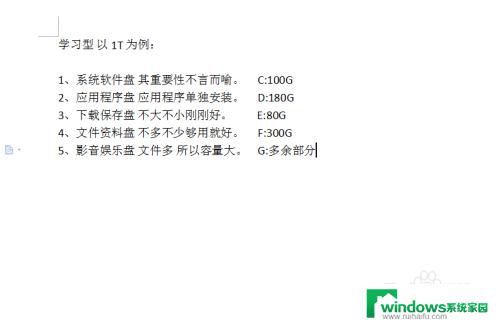 学习型 以 1T 为例：

1、系统软件盘 其重要性不言而喻。 C:100G
2、应用程序盘 应用程序单独安装。 D:180G
3、下载保存盘 不大不小刚刚好。 E:80G
4、文件资料盘 不多不少够用就好。 F:300G
5、影音娱乐盘 文件多 所以容量大。 G:多余部分

windows系统家园
www.ruihaitu.com